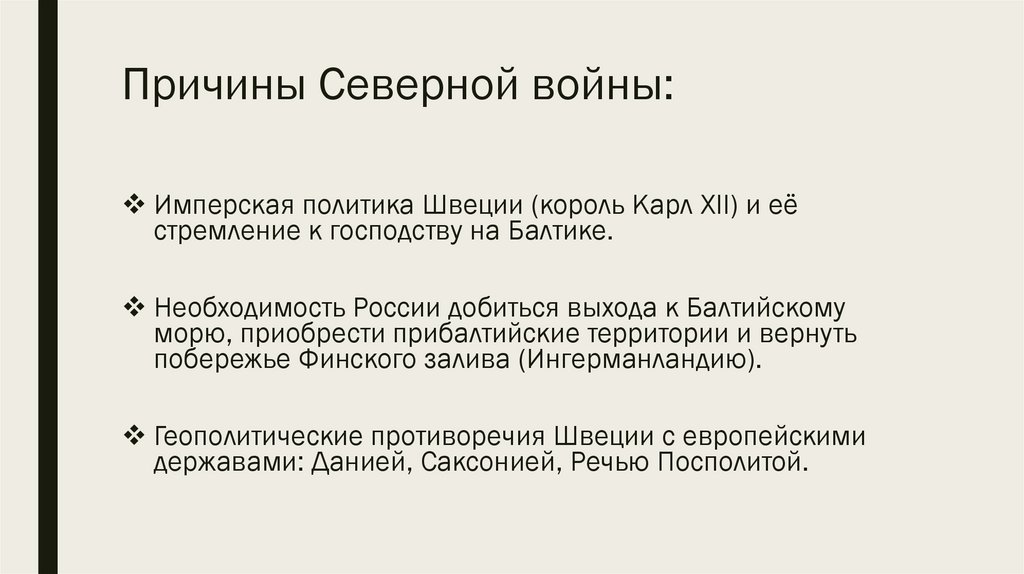 Причины Северной войны:

❖ Имперская политика Швеции (король Карл XII) и её стремление к господству на Балтике.

❖ Необходимость России добиться выхода к Балтийскому морю, приобрести прибалтийские территории и вернуть побережье Финского залива (Ингерманландию).

❖ Геополитические противоречия Швеции с европейскими державами: Данией, Саксонией, Речью Посполитой.